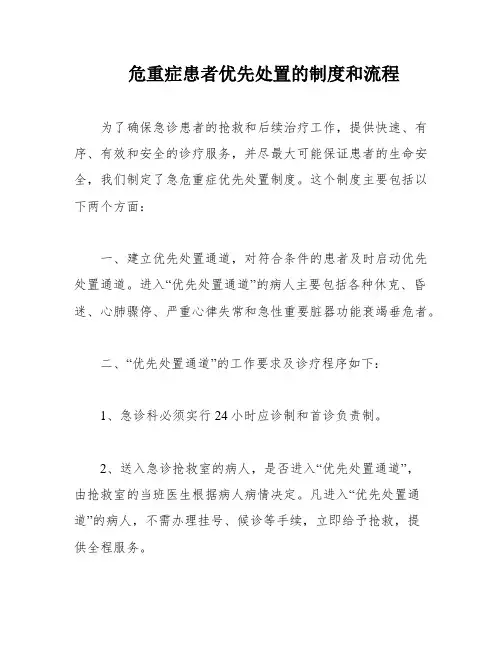 危重症患者优先处置的制度和流程

为了确保急诊患者的抢救和后续治疗工作，提供快速、有序、有效和安全的诊疗服务，并尽最大可能保证患者的生命安全，我们制定了急危重症优先处置制度。这个制度主要包括以下两个方面：

一、建立优先处置通道，对符合条件的患者及时启动优先处置通道。进入“优先处置通道”的病人主要包括各种休克、昏迷、心肺骤停、严重心律失常和急性重要脏器功能衰竭垂危者。

二、“优先处置通道”的工作要求及诊疗程序如下：

1、急诊科必须实行24小时应诊制和首诊负责制。

2、送入急诊抢救室的病人，是否进入“优先处置通道”，由抢救室的当班医生根据病人病情决定。凡进入“优先处置通道”的病人，不需办理挂号、候诊等手续，立即给予抢救，提供全程服务。